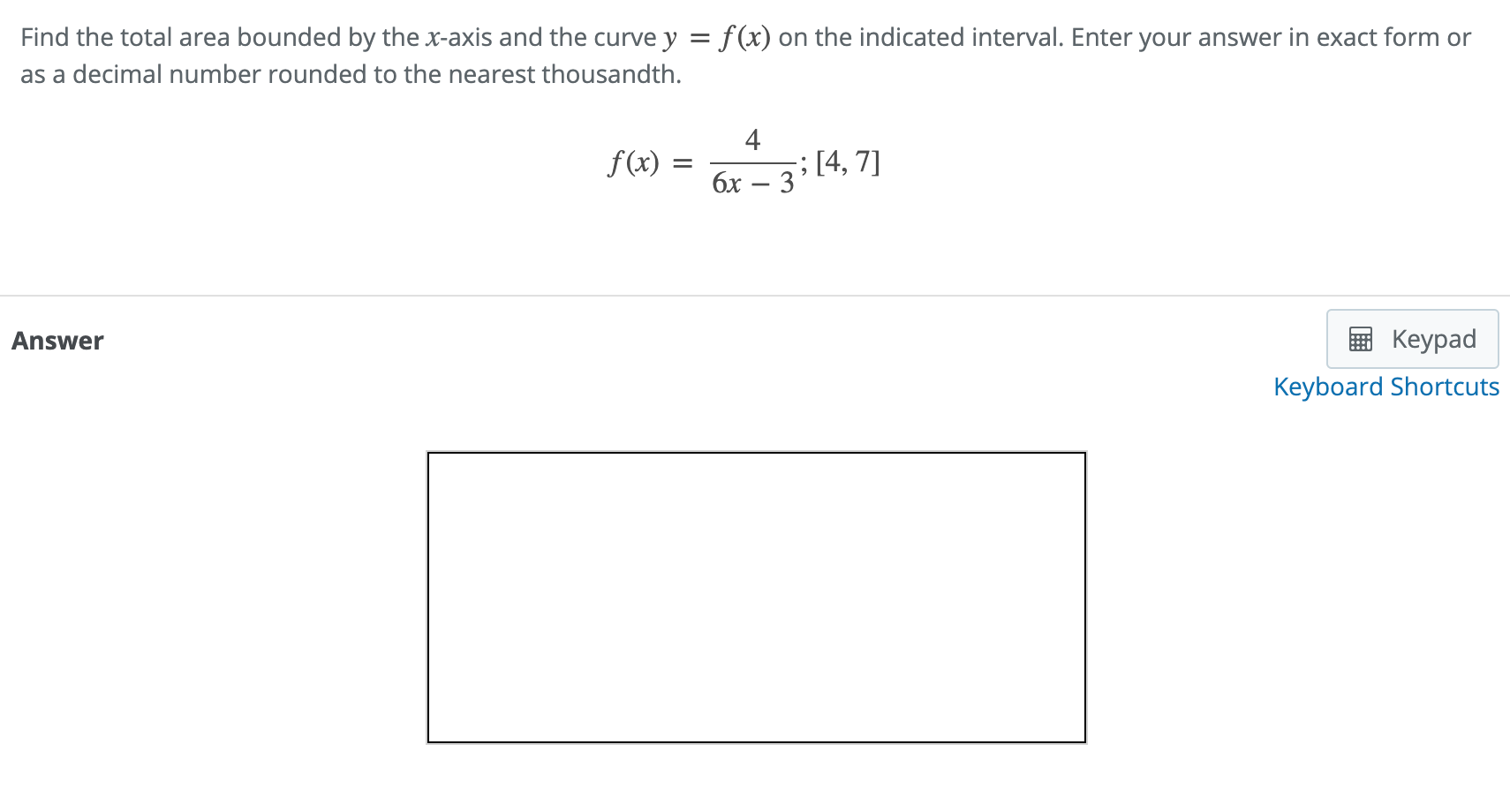 Find the total area bounded by the $x$-axis and the curve $y = f(x)$ on the indicated interval. Enter your answer in exact form or as a decimal number rounded to the nearest thousandth.

$f(x) = \frac{4}{6x - 3}$; $[4, 7]$

Answer

Keypad

Keyboard Shortcuts